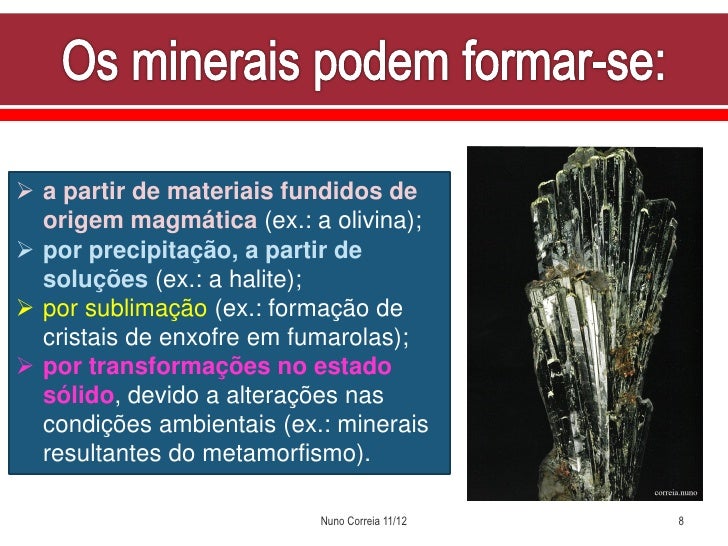 Os minerais podem formar-se:

➢ a partir de materiais fundidos de origem magmática (ex.: a olivina);
➢ por precipitação, a partir de soluções (ex.: a halite);
➢ por sublimação (ex.: formação de cristais de enxofre em fumarolas);
➢ por transformações no estado sólido, devido a alterações nas condições ambientais (ex.: minerais resultantes do metamorfismo).

correia.nuno

Nuno Correia 11/12

8